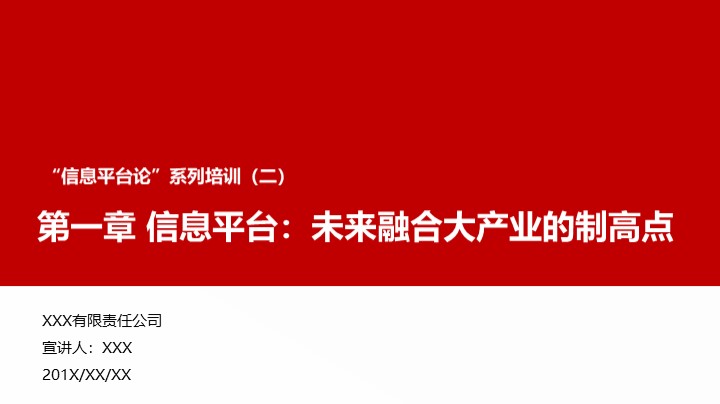 “信息平台论”系列培训（二）

第一章 信息平台：未来融合大产业的制高点

XXX有限责任公司

宣讲人：XXX

201X/XX/XX